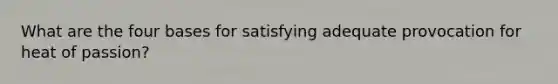 What are the four bases for satisfying adequate provocation for heat of passion?